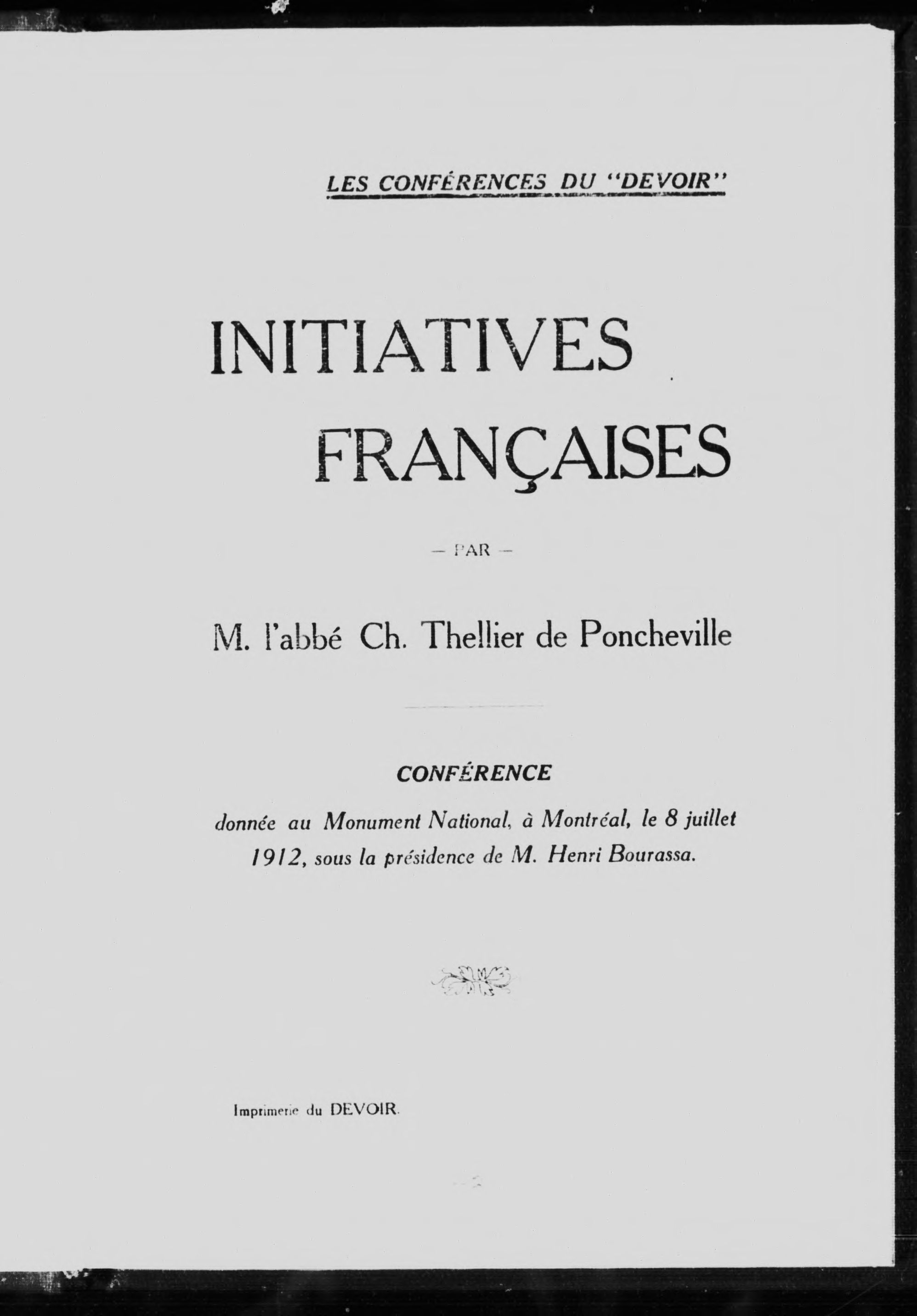 LES CONFÉRENCES DU "DEVOIR"

INITIATIVES FRANÇAISES

— PAR —

M. l'abbé Ch. Thellier de Poncheville

CONFÉRENCE

donnée au Monument National, à Montréal, le 8 juillet 1912, sous la présidence de M. Henri Bourassa.

Imprimerie du DEVOIR.